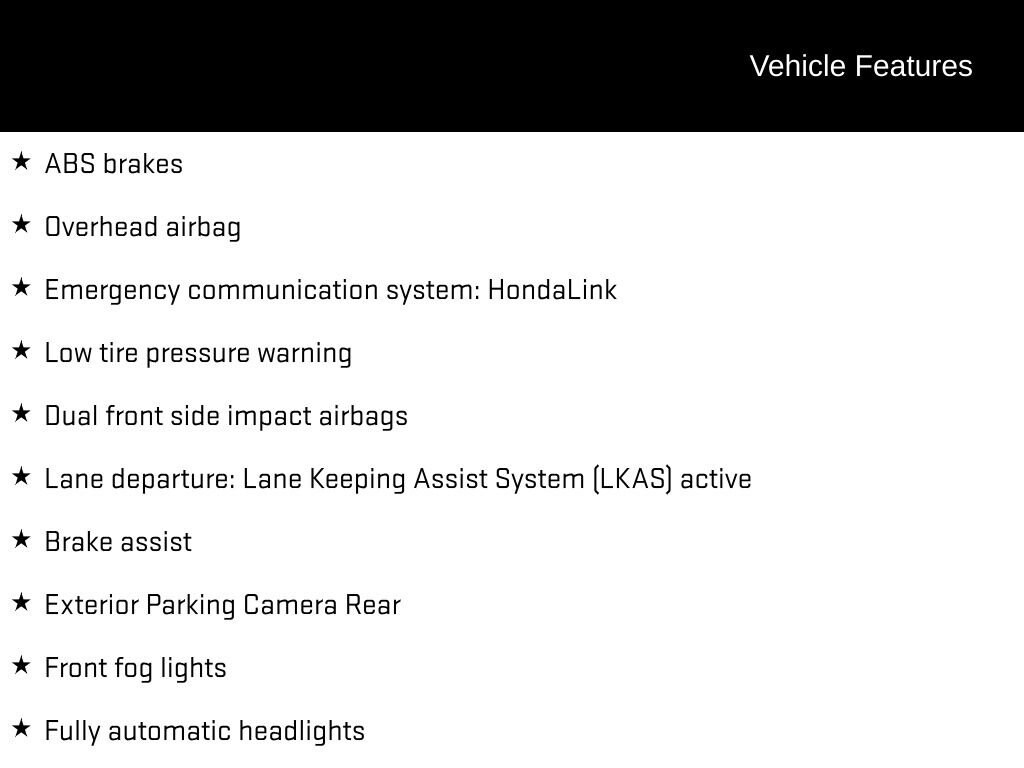 Vehicle Features

★ ABS brakes

★ Overhead airbag

★ Emergency communication system: HondaLink

★ Low tire pressure warning

★ Dual front side impact airbags

★ Lane departure: Lane Keeping Assist System (LKAS) active

★ Brake assist

★ Exterior Parking Camera Rear

★ Front fog lights

★ Fully automatic headlights